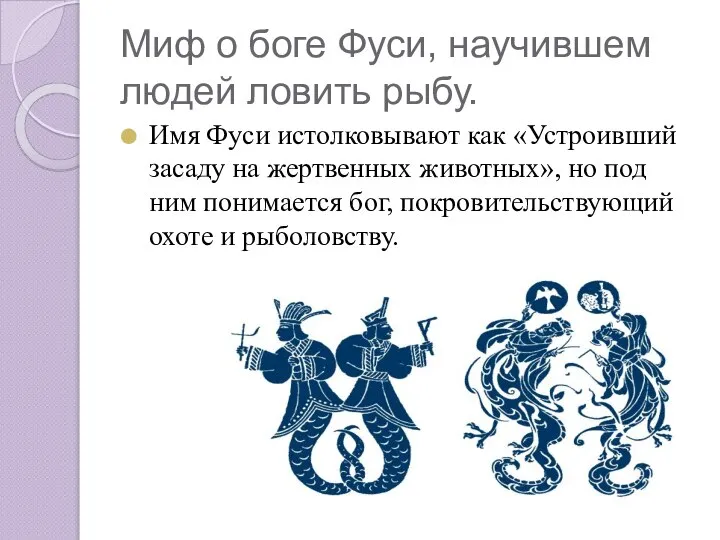 Миф о боге Фуси, научившем людей ловить рыбу.

Имя Фуси истолковывают как «Устроивший засаду на жертвенных животных», но под ним понимается бог, покровительствующий охоте и рыболовству.